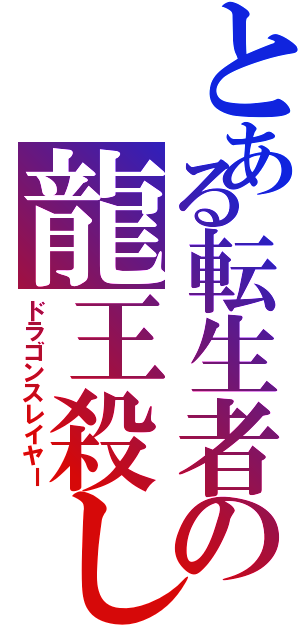 とある転生者の
龍王殺し
ドラゴンスレイヤー